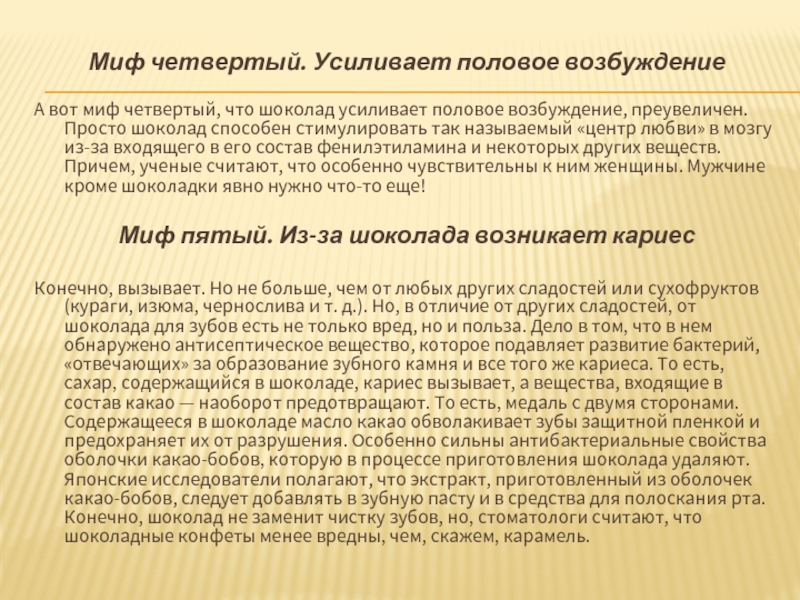 Миф четвертый. Усиливает половое возбуждение

А вот миф четвертый, что шоколад усиливает половое возбуждение, преувеличен. Просто шоколад способен стимулировать так называемый «центр любви» в мозгу из-за входящего в его состав фенилэтиламина и некоторых других веществ. Причем, ученые считают, что особенно чувствительны к ним женщины. Мужчине кроме шоколадки явно нужно что-то еще!

Миф пятый. Из-за шоколада возникает кариес

Конечно, вызывает. Но не больше, чем от любых других сладостей или сухофруктов (кураги, изюма, чернослива и т. д.). Но, в отличие от других сладостей, от шоколада для зубов есть не только вред, но и польза. Дело в том, что в нем обнаружено антисептическое вещество, которое подавляет развитие бактерий, «отвечающих» за образование зубного камня и все того же кариеса. То есть, сахар, содержащийся в шоколаде, кариес вызывает, а вещества, входящие в состав какао — наоборот предотвращают. То есть, медаль с двумя сторонами. Содержащееся в шоколаде масло какао обволакивает зубы защитной пленкой и предохраняет их от разрушения. Особенно сильны антибактериальные свойства оболочки какао-бобов, которую в процессе приготовления шоколада удаляют. Японские исследователи полагают, что экстракт, приготовленный из оболочек какао-бобов, следует добавлять в зубную пасту и в средства для полоскания рта. Конечно, шоколад не заменит чистку зубов, но, стоматологи считают, что шоколадные конфеты менее вредны, чем, скажем, карамель.